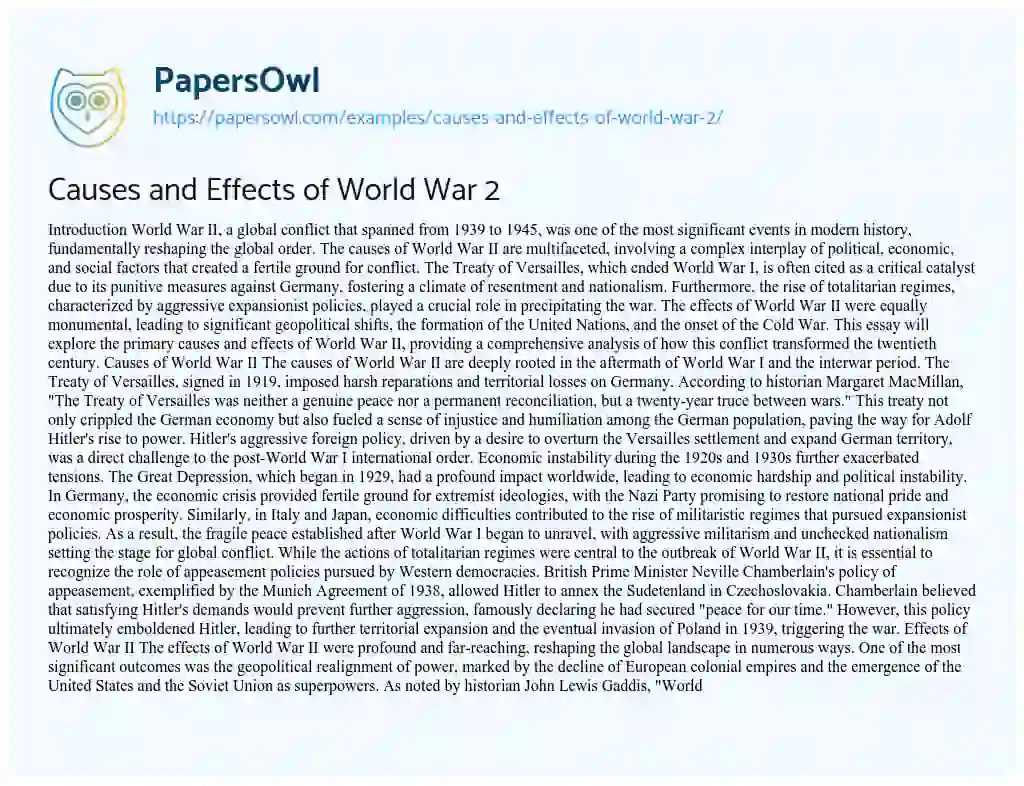 PapersOwl
https://papersowl.com/examples/causes-and-effects-of-world-war-2/

Causes and Effects of World War 2

Introduction World War II, a global conflict that spanned from 1939 to 1945, was one of the most significant events in modern history, fundamentally reshaping the global order. The causes of World War II are multifaceted, involving a complex interplay of political, economic, and social factors that created a fertile ground for conflict. The Treaty of Versailles, which ended World War I, is often cited as a critical catalyst due to its punitive measures against Germany, fostering a climate of resentment and nationalism. Furthermore, the rise of totalitarian regimes, characterized by aggressive expansionist policies, played a crucial role in precipitating the war. The effects of World War II were equally monumental, leading to significant geopolitical shifts, the formation of the United Nations, and the onset of the Cold War. This essay will explore the primary causes and effects of World War II, providing a comprehensive analysis of how this conflict transformed the twentieth century. Causes of World War II The causes of World War II are deeply rooted in the aftermath of World War I and the interwar period. The Treaty of Versailles, signed in 1919, imposed harsh reparations and territorial losses on Germany. According to historian Margaret MacMillan, "The Treaty of Versailles was neither a genuine peace nor a permanent reconciliation, but a twenty-year truce between wars." This treaty not only crippled the German economy but also fueled a sense of injustice and humiliation among the German population, paving the way for Adolf Hitler's rise to power. Hitler's aggressive foreign policy, driven by a desire to overturn the Versailles settlement and expand German territory, was a direct challenge to the post-World War I international order. Economic instability during the 1920s and 1930s further exacerbated tensions. The Great Depression, which began in 1929, had a profound impact worldwide, leading to economic hardship and political instability. In Germany, the economic crisis provided fertile ground for extremist ideologies, with the Nazi Party promising to restore national pride and economic prosperity. Similarly, in Italy and Japan, economic difficulties contributed to the rise of militaristic regimes that pursued expansionist policies. As a result, the fragile peace established after World War I began to unravel, with aggressive militarism and unchecked nationalism setting the stage for global conflict. While the actions of totalitarian regimes were central to the outbreak of World War II, it is essential to recognize the role of appeasement policies pursued by Western democracies. British Prime Minister Neville Chamberlain's policy of appeasement, exemplified by the Munich Agreement of 1938, allowed Hitler to annex the Sudetenland in Czechoslovakia. Chamberlain believed that satisfying Hitler's demands would prevent further aggression, famously declaring he had secured "peace for our time." However, this policy ultimately emboldened Hitler, leading to further territorial expansion and the eventual invasion of Poland in 1939, triggering the war. Effects of World War II The effects of World War II were profound and far-reaching, reshaping the global landscape in numerous ways. One of the most significant outcomes was the geopolitical realignment of power, marked by the decline of European colonial empires and the emergence of the United States and the Soviet Union as superpowers. As noted by historian John Lewis Gaddis, "World